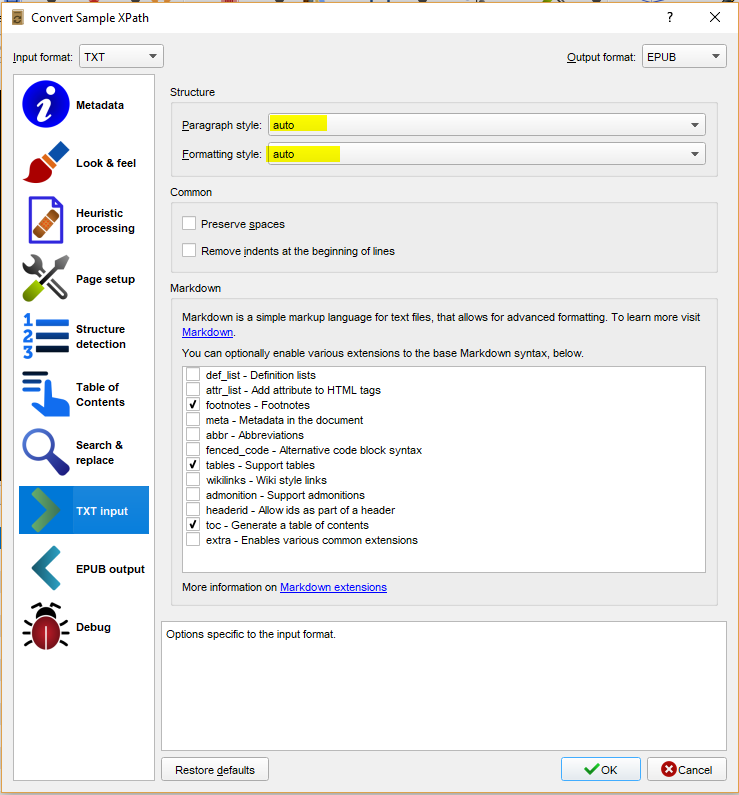 Convert Sample XPath

?

Input format: TXT

Output format: EPUB

Metadata

Look & feel

Heuristic processing

Page setup

Structure detection

Table of Contents

Search & replace

TXT input

EPUB output

Debug

Structure

Paragraph style: auto

Formatting style: auto

Common

Preserve spaces

Remove indents at the beginning of lines

Markdown

Markdown is a simple markup language for text files, that allows for advanced formatting. To learn more visit Markdown.

You can optionally enable various extensions to the base Markdown syntax, below.

def_list - Definition lists
attr_list - Add attribute to HTML tags
✓ footnotes - Footnotes
meta - Metadata in the document
abbr - Abbreviations
fenced_code - Alternative code block syntax
✓ tables - Support tables
wikilinks - Wiki style links
admonition - Support admonitions
headerid - Allow ids as part of a header
✓ toc - Generate a table of contents
extra - Enables various common extensions

More information on Markdown extensions

Options specific to the input format.

Restore defaults

OK

Cancel